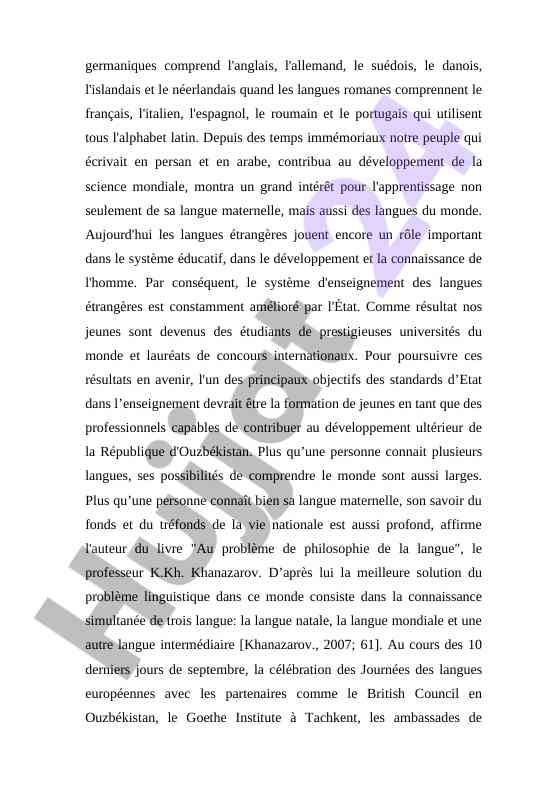 germaniques comprend l'anglais, l'allemand, le suédois, le danois, l'islandais et le néerlandais quand les langues romanes comprennent le français, l'italien, l'espagnol, le roumain et le portugais qui utilisent tous l'alphabet latin. Depuis des temps immémoriaux notre peuple qui écrivait en persan et en arabe, contribua au développement de la science mondiale, montra un grand intérêt pour l'apprentissage non seulement de sa langue maternelle, mais aussi des langues du monde. Aujourd'hui les langues étrangères jouent encore un rôle important dans le système éducatif, dans le développement et la connaissance de l'homme. Par conséquent, le système d'enseignement des langues étrangères est constamment amélioré par l'État. Comme résultat nos jeunes sont devenus des étudiants de prestigieuses universités du monde et lauréats de concours internationaux. Pour poursuivre ces résultats en avenir, l'un des principaux objectifs des standards d'Etat dans l'enseignement devrait être la formation de jeunes en tant que des professionnels capables de contribuer au développement ultérieur de la République d'Ouzbékistan. Plus qu'une personne connait plusieurs langues, ses possibilités de comprendre le monde sont aussi larges. Plus qu'une personne connaît bien sa langue maternelle, son savoir du fonds et du tréfonds de la vie nationale est aussi profond, affirme l'auteur du livre "Au problème de philosophie de la langue", le professeur K.Kh. Khanazarov. D'après lui la meilleure solution du problème linguistique dans ce monde consiste dans la connaissance simultanée de trois langue: la langue natale, la langue mondiale et une autre langue intermédiaire [Khanazarov., 2007; 61]. Au cours des 10 derniers jours de septembre, la célébration des Journées des langues européennes avec les partenaires comme le British Council en Ouzbékistan, le Goethe Institute à Tachkent, les ambassades de

Hujjat 24